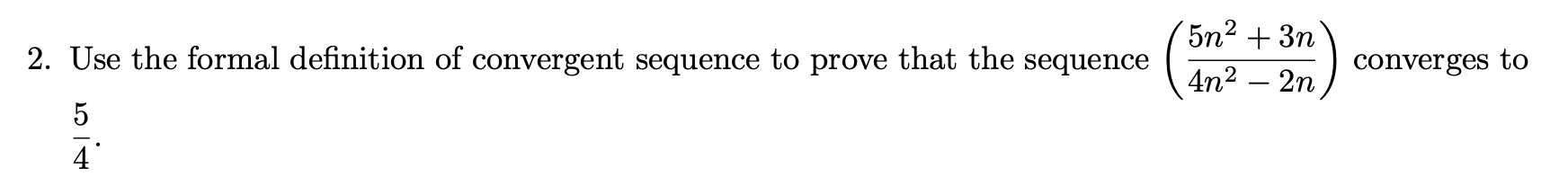 2. Use the formal definition of convergent sequence to prove that the sequence $\left(\frac{5n^2+3n}{4n^2-2n}\right)$ converges to $\frac{5}{4}$.